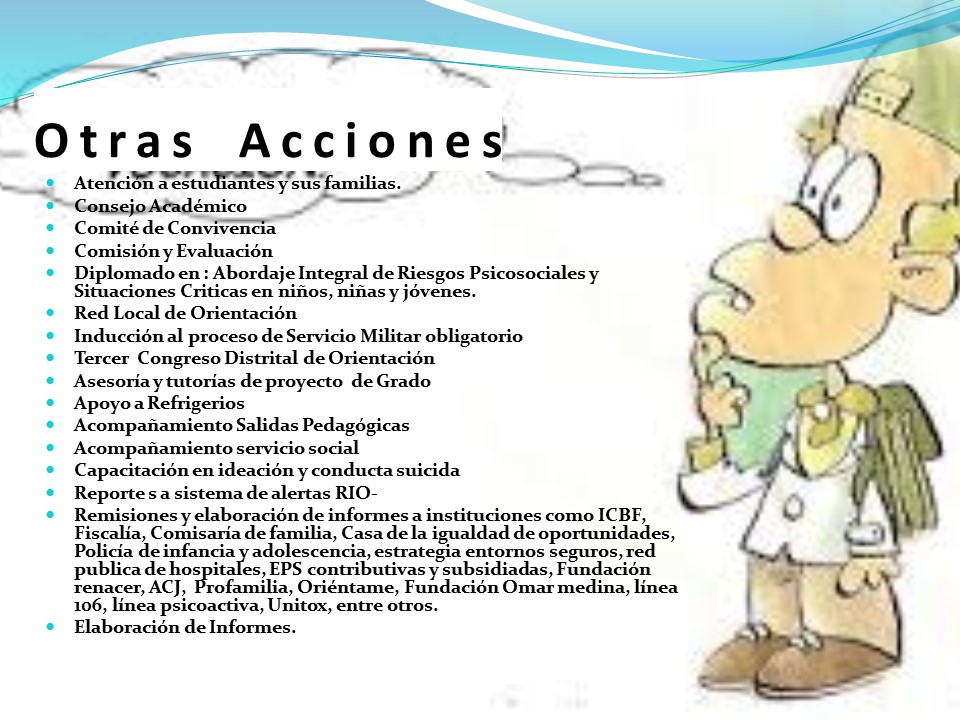 Otras Acciones

- Atención a estudiantes y sus familias.
- Consejo Académico
- Comité de Convivencia
- Comisión y Evaluación
- Diplomado en : Abordaje Integral de Riesgos Psicosociales y Situaciones Criticas en niños, niñas y jóvenes.
- Red Local de Orientación
- Inducción al proceso de Servicio Militar obligatorio
- Tercer Congreso Distrital de Orientación
- Asesoría y tutorías de proyecto de Grado
- Apoyo a Refrigerios
- Acompañamiento Salidas Pedagógicas
- Acompañamiento servicio social
- Capacitación en ideación y conducta suicida
- Reporte s a sistema de alertas RIO-
- Remisiones y elaboración de informes a instituciones como ICBF, Fiscalía, Comisaría de familia, Casa de la igualdad de oportunidades, Policía de infancia y adolescencia, estrategia entornos seguros, red publica de hospitales, EPS contributivas y subsidiadas, Fundación renacer, ACJ, Profamilia, Oriéntame, Fundación Omar medina, línea 106, línea psicoactiva, Unitox, entre otros.
- Elaboración de Informes.